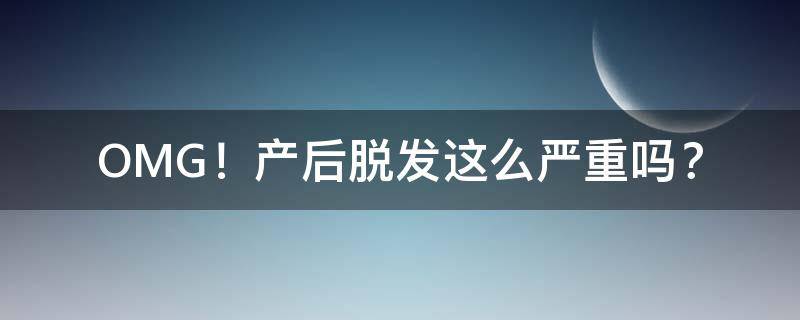 OMG！产后脱发这么严重吗？